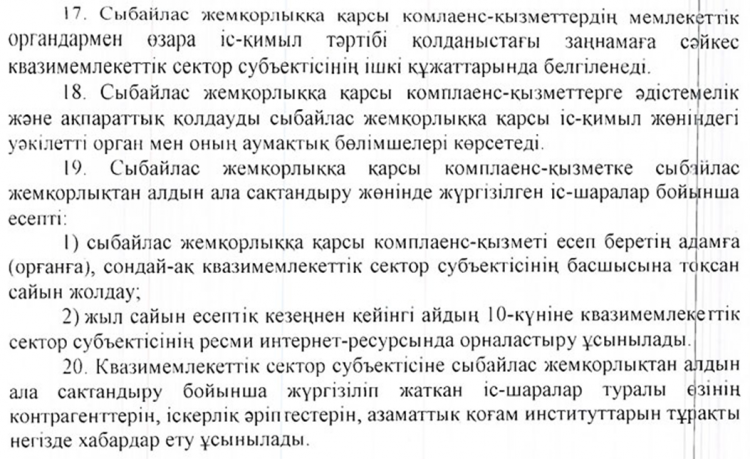 17. Сыбайлас жемқорлыққа қарсы комлаенс-қызметтердің мемлекеттік органдармен өзара іс-қимыл тәртібі қолданыстағы заңнамаға сәйкес квазимемлекеттік сектор субъектісінің ішкі құжаттарында белгіленеді.

18. Сыбайлас жемқорлыққа қарсы комплаенс-қызметтерге әдістемелік және ақпараттық қолдауды сыбайлас жемқорлыққа қарсы іс-қимыл жөніндегі уәкілетті орган мен оның аумақтық бөлімшелері көрсетеді.

19. Сыбайлас жемқорлыққа қарсы комплаенс-қызметке сыбайлас жемқорлықтан алдын ала сақтандыру жөнінде жүргізілген іс-шаралар бойынша есепті:

1) сыбайлас жемқорлыққа қарсы комплаенс-қызметі есеп беретін адамға (органға), сондай-ақ квазимемлекеттік сектор субъектісінің басшысына тоқсан сайын жолдау;

2) жыл сайын есептік кезеңнен кейінгі айдың 10-күніне квазимемлекеттік сектор субъектісінің ресми интернет-ресурсында орналастыру ұсынылады.

20. Квазимемлекеттік сектор субъектісіне сыбайлас жемқорлықтан алдын ала сақтандыру бойынша жүргізіліп жатқан іс-шаралар туралы өзінің контрагенттерін, іскерлік әріптестерін, азаматтық қоғам институттарын тұрақты негізде хабардар ету ұсынылады.